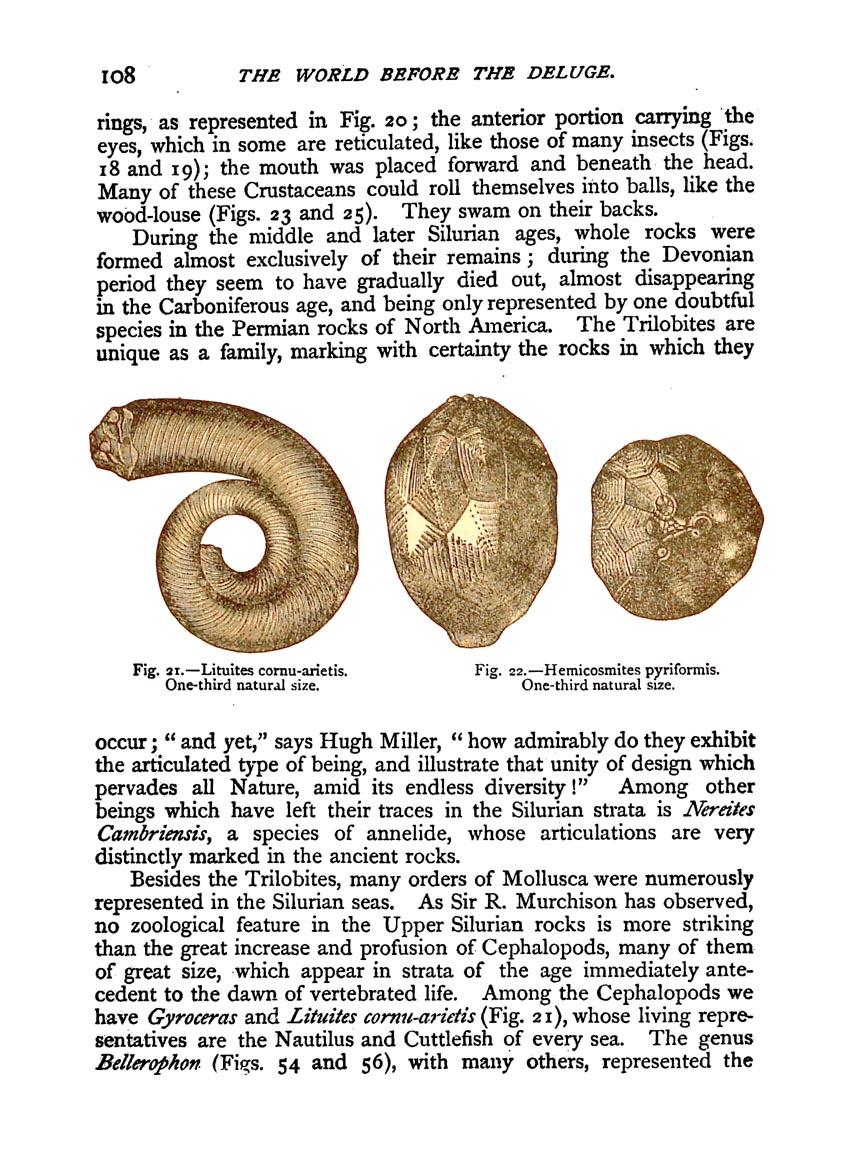 108 THE WORLD BEFORE THE DELUGE.

rings, as represented in Fig. 20; the anterior portion carrying the eyes, which in some are reticulated, like those of many insects (Figs. 18 and 19); the mouth was placed forward and beneath the head. Many of these Crustaceans could roll themselves into balls, like the wood-louse (Figs. 23 and 25). They swam on their backs.

During the middle and later Silurian ages, whole rocks were formed almost exclusively of their remains; during the Devonian period they seem to have gradually died out, almost disappearing in the Carboniferous age, and being only represented by one doubtful species in the Permian rocks of North America. The Trilobites are unique as a family, marking with certainty the rocks in which they

Fig. 21.—Lituites cornu-arietis. One-third natural size.

Fig. 22.—Hemicosmites pyriformis. One-third natural size.

occur; "and yet," says Hugh Miller, "how admirably do they exhibit the articulated type of being, and illustrate that unity of design which pervades all Nature, amid its endless diversity!" Among other beings which have left their traces in the Silurian strata is Nereites Cambriensis, a species of annelide, whose articulations are very distinctly marked in the ancient rocks.

Besides the Trilobites, many orders of Mollusca were numerously represented in the Silurian seas. As Sir R. Murchison has observed, no zoological feature in the Upper Silurian rocks is more striking than the great increase and profusion of Cephalopods, many of them of great size, which appear in strata of the age immediately antecedent to the dawn of vertebrated life. Among the Cephalopods we have Gyroceras and Lituites cornu-arietis (Fig. 21), whose living representatives are the Nautilus and Cuttlefish of every sea. The genus Bellerophon (Figs. 54 and 56), with many others, represented the